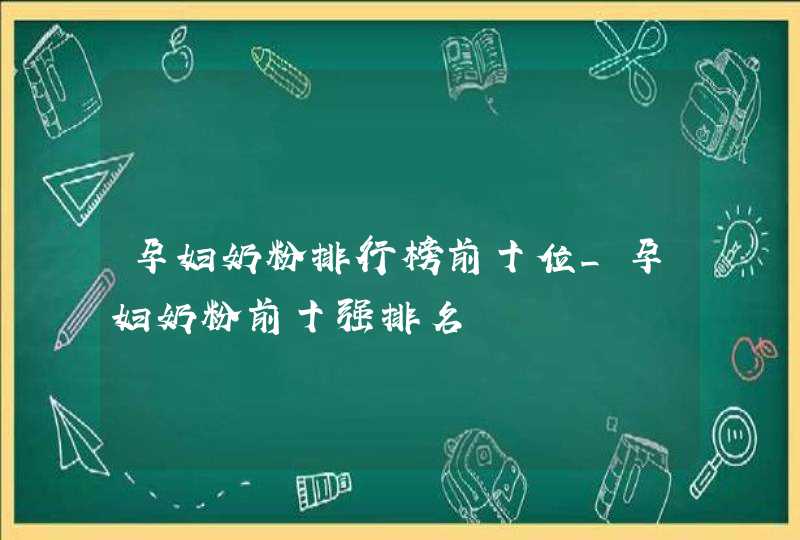 孕妇奶粉排行榜前十位_孕妇奶粉前十强排名